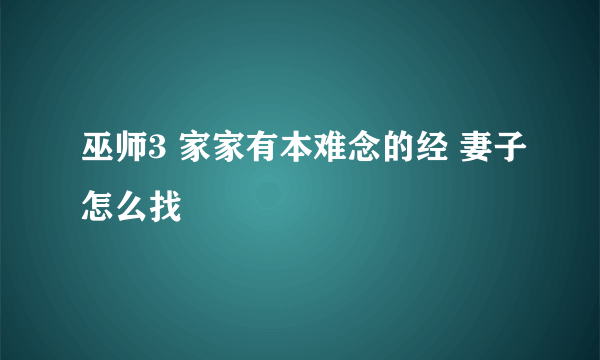 巫师3 家家有本难念的经 妻子怎么找